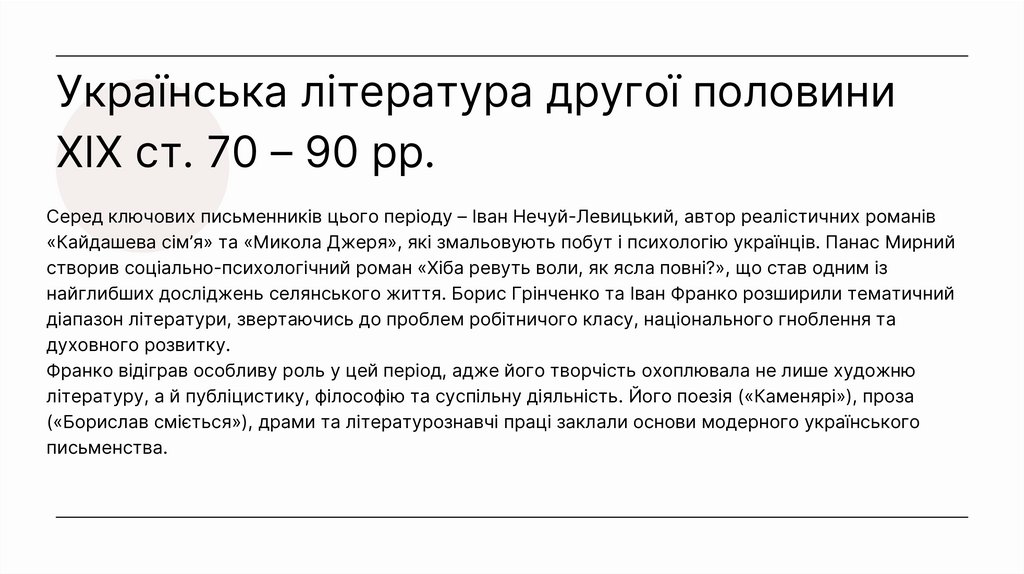 Українська література другої половини XIX ст. 70 – 90 рр.

Серед ключових письменників цього періоду – Іван Нечуй-Левицький, автор реалістичних романів «Кайдашева сім'я» та «Микола Джеря», які змальовують побут і психологію українців. Панас Мирний створив соціально-психологічний роман «Хіба ревуть воли, як ясла повні?», що став одним із найглибших досліджень селянського життя. Борис Грінченко та Іван Франко розширили тематичний діапазон літератури, звертаючись до проблем робітничого класу, національного гноблення та духовного розвитку.
Франко відіграв особливу роль у цей період, адже його творчість охоплювала не лише художню літературу, а й публіцистику, філософію та суспільну діяльність. Його поезія («Каменярі»), проза («Борислав сміється»), драми та літературознавчі праці заклали основи модерного українського письменства.